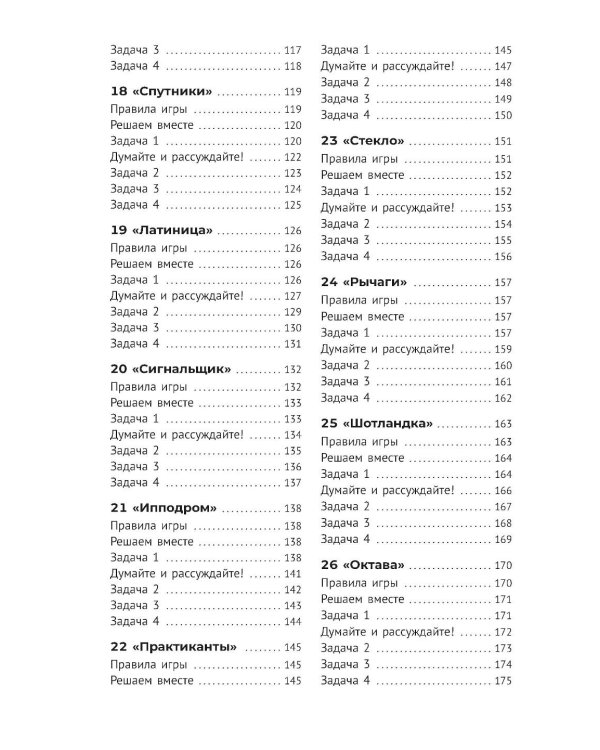 Задача 3 117
Задача 4 118

18 «Спутники» 119
Правила игры 119
Решаем вместе 120
Задача 1 120
Думайте и рассуждайте! 122
Задача 2 123
Задача 3 124
Задача 4 125

19 «Латиница» 126
Правила игры 126
Решаем вместе 126
Задача 1 126
Думайте и рассуждайте! 127
Задача 2 129
Задача 3 130
Задача 4 131

20 «Сигнальщик» 132
Правила игры 132
Решаем вместе 133
Задача 1 133
Думайте и рассуждайте! 134
Задача 2 135
Задача 3 136
Задача 4 137

21 «Ипподром» 138
Правила игры 138
Решаем вместе 138
Задача 1 138
Думайте и рассуждайте! 141
Задача 2 142
Задача 3 143
Задача 4 144

22 «Практиканты» 145
Правила игры 145
Решаем вместе 145

Задача 1 145
Думайте и рассуждайте! 147
Задача 2 148
Задача 3 149
Задача 4 150

23 «Стекло» 151
Правила игры 151
Решаем вместе 152
Задача 1 152
Думайте и рассуждайте! 153
Задача 2 154
Задача 3 155
Задача 4 156

24 «Рычаги» 157
Правила игры 157
Решаем вместе 157
Задача 1 157
Думайте и рассуждайте! 159
Задача 2 160
Задача 3 161
Задача 4 162

25 «Шотландка» 163
Правила игры 163
Решаем вместе 164
Задача 1 164
Думайте и рассуждайте! 166
Задача 2 167
Задача 3 168
Задача 4 169

26 «Октава» 170
Правила игры 170
Решаем вместе 171
Задача 1 171
Думайте и рассуждайте! 172
Задача 2 173
Задача 3 174
Задача 4 175